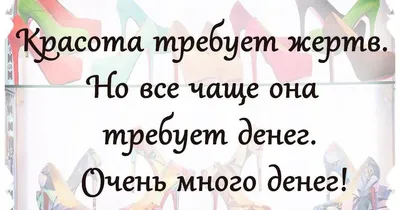 Красота требует жертв. Но все чаще она требует денег. Очень много денег!